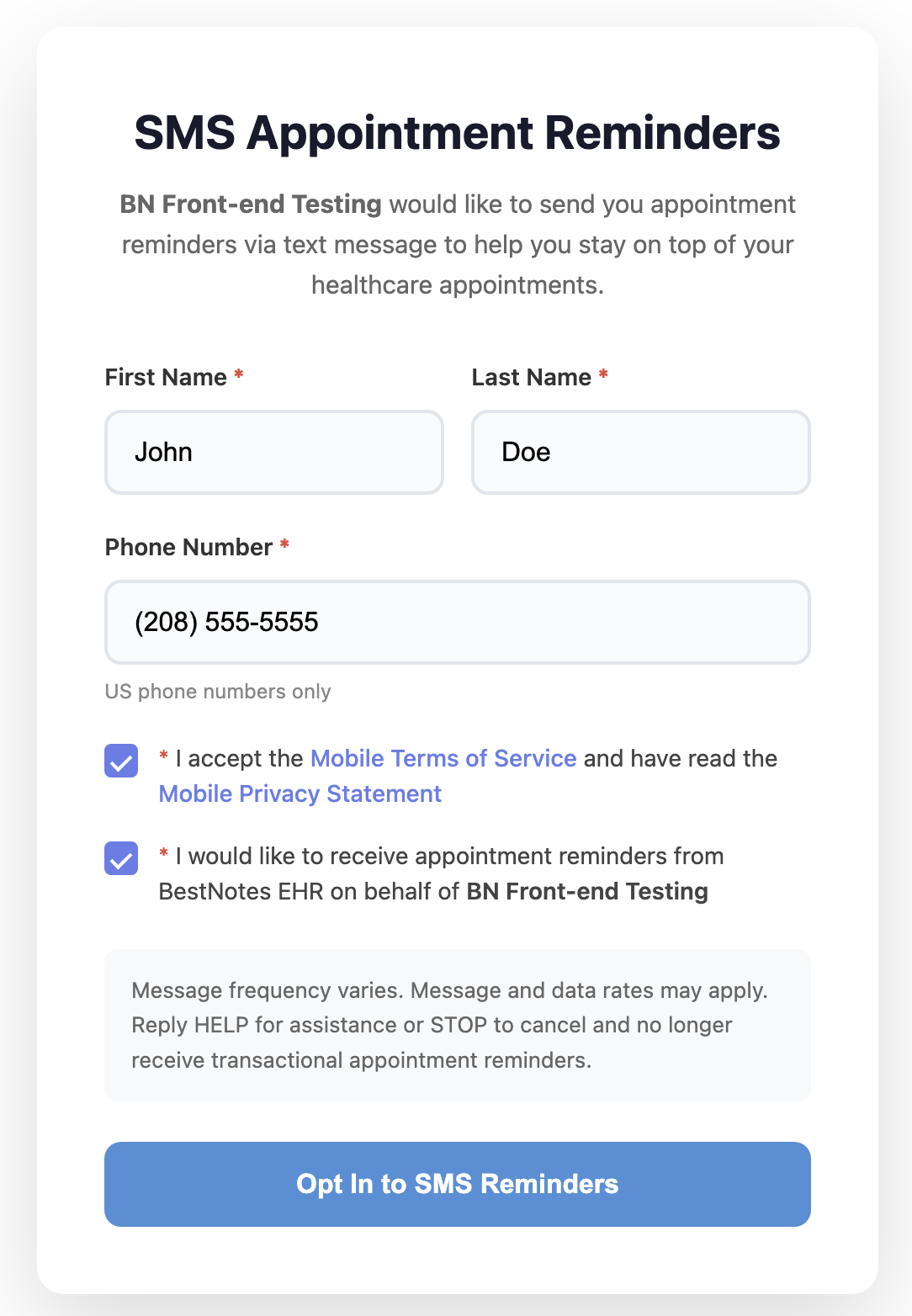 SMS Appointment Reminders

BN Front-end Testing would like to send you appointment reminders via text message to help you stay on top of your healthcare appointments.

First Name *

John

Last Name *

Doe

Phone Number *

(208) 555-5555

US phone numbers only

* I accept the Mobile Terms of Service and have read the Mobile Privacy Statement

* I would like to receive appointment reminders from BestNotes EHR on behalf of BN Front-end Testing

Message frequency varies. Message and data rates may apply. Reply HELP for assistance or STOP to cancel and no longer receive transactional appointment reminders.

Opt In to SMS Reminders